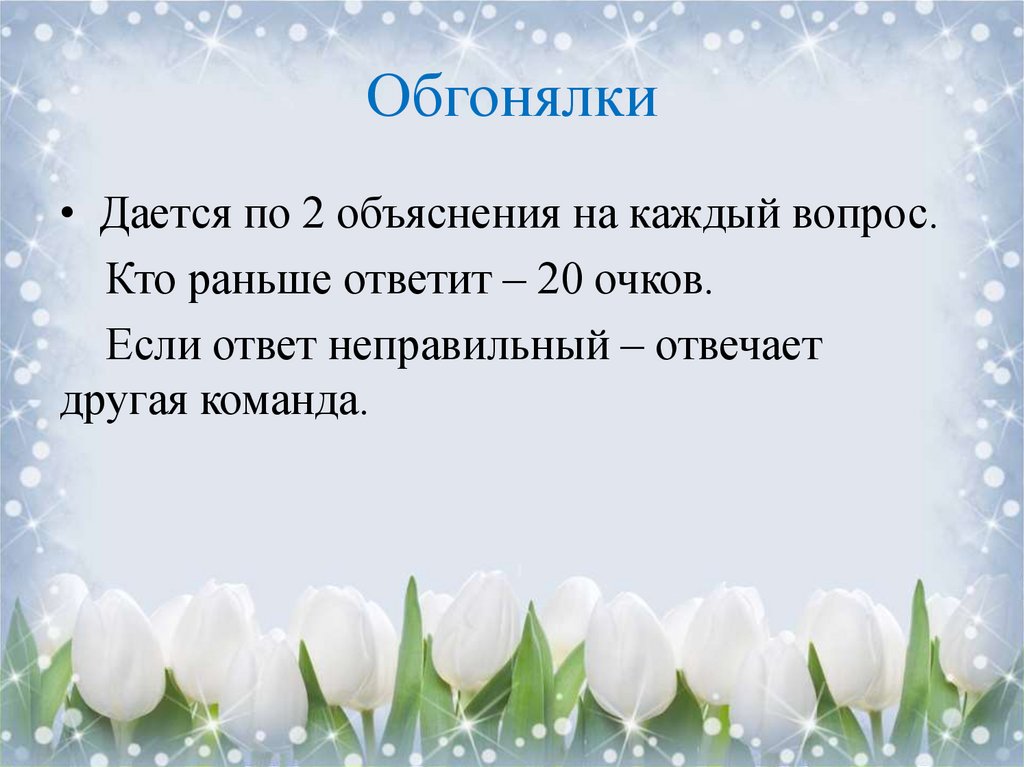 Обгонялки

• Дается по 2 объяснения на каждый вопрос.

Кто раньше ответит – 20 очков.

Если ответ неправильный – отвечает другая команда.